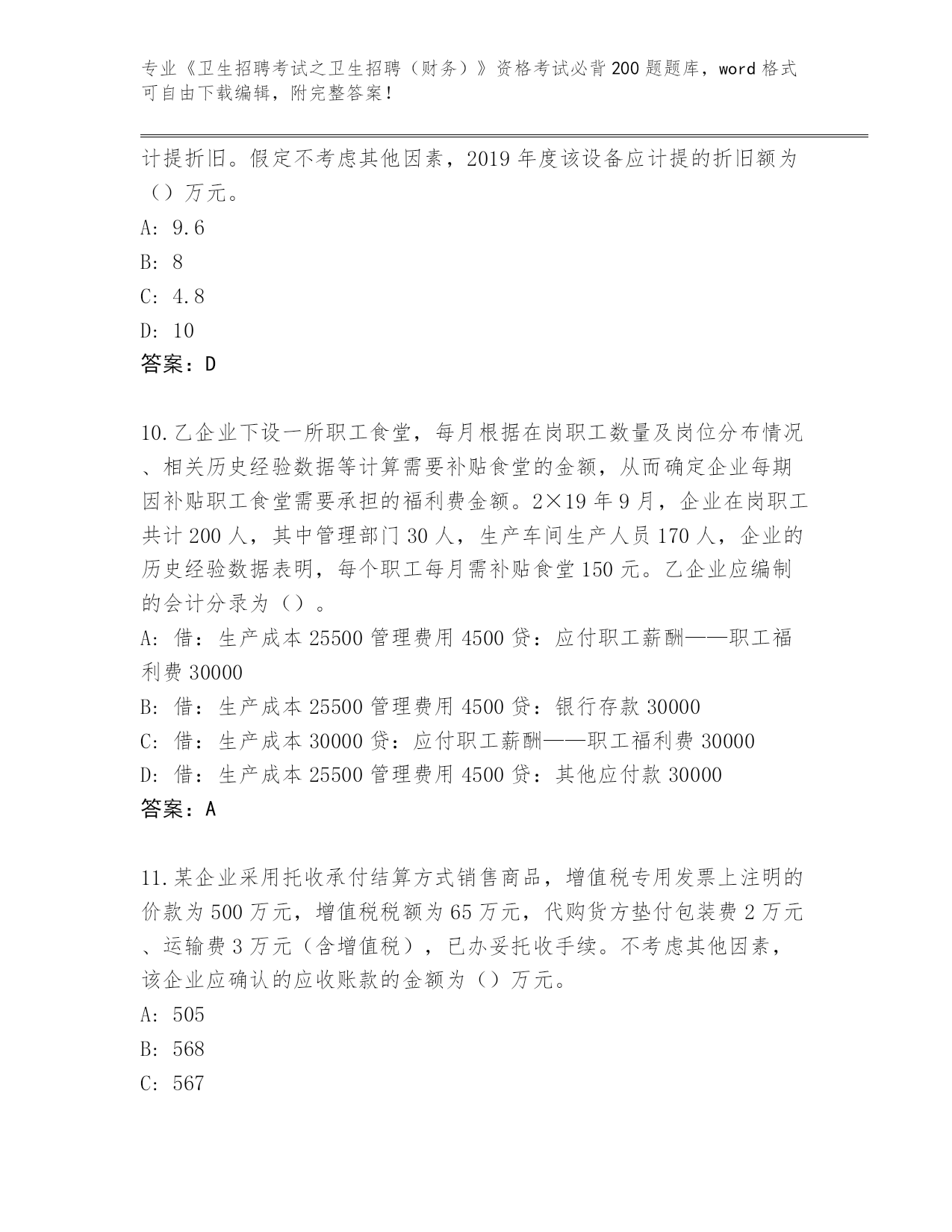 专业《卫生招聘考试之卫生招聘（财务）》资格考试必背200题题库，word格式可自由下载编辑，附完整答案！

计提折旧。假定不考虑其他因素，2019年度该设备应计提的折旧额为（）万元。

A: 9.6

B: 8

C: 4.8

D: 10

答案：D

10.乙企业下设一所职工食堂，每月根据在岗职工数量及岗位分布情况、相关历史经验数据等计算需要补贴食堂的金额，从而确定企业每期因补贴职工食堂需要承担的福利费金额。2×19年9月，企业在岗职工共计200人，其中管理部门30人，生产车间生产人员170人，企业的历史经验数据表明，每个职工每月需补贴食堂150元。乙企业应编制的会计分录为（）。

A: 借：生产成本25500管理费用4500贷：应付职工薪酬——职工福利费30000

B: 借：生产成本25500管理费用4500贷：银行存款30000

C: 借：生产成本30000贷：应付职工薪酬——职工福利费30000

D: 借：生产成本25500管理费用4500贷：其他应付款30000

答案：A

11.某企业采用托收承付结算方式销售商品，增值税专用发票上注明的价款为500万元，增值税税额为65万元，代购货方垫付包装费2万元、运输费3万元（含增值税），已办妥托收手续。不考虑其他因素，该企业应确认的应收账款的金额为（）万元。

A: 505

B: 568

C: 567